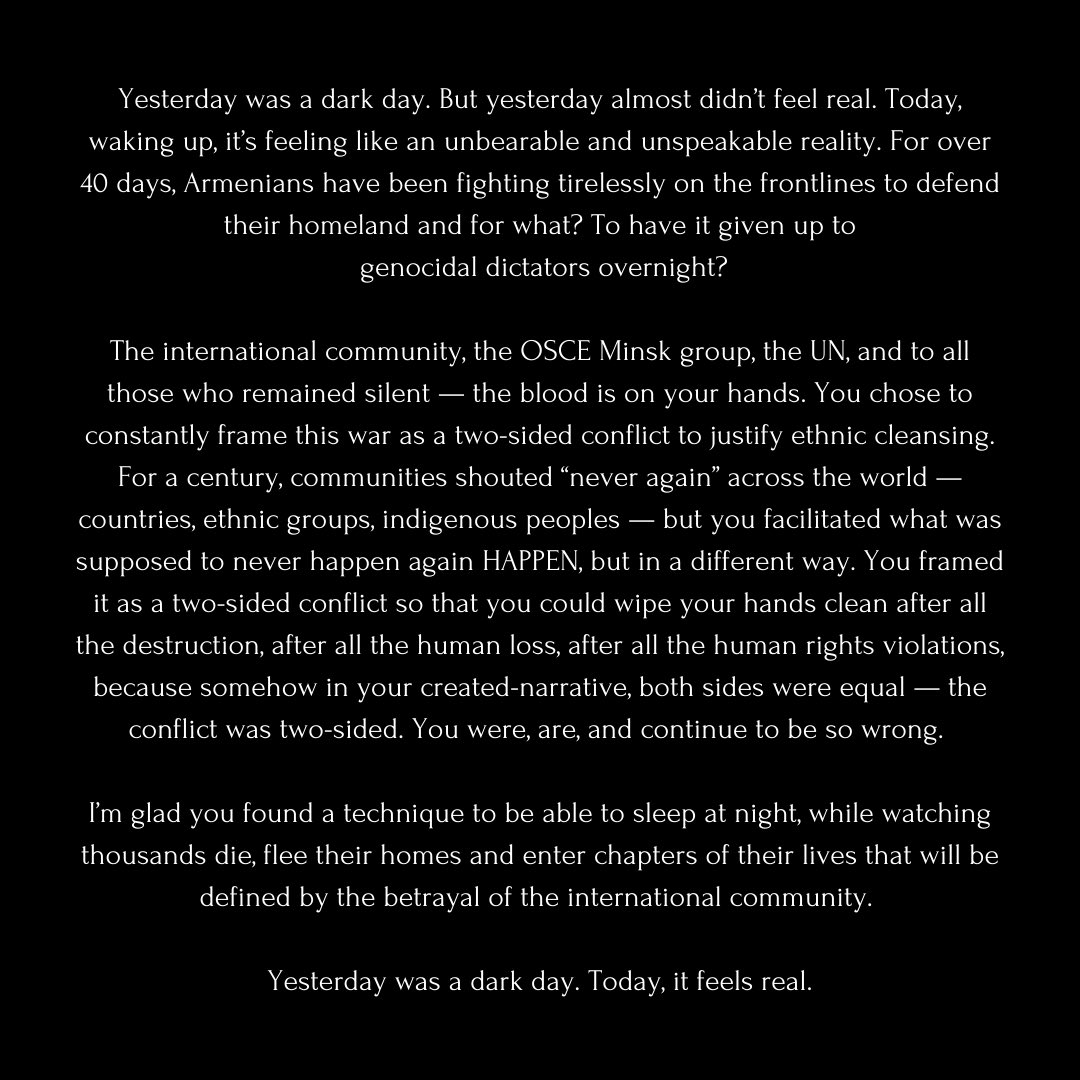 Yesterday was a dark day. But yesterday almost didn't feel real. Today, waking up, it's feeling like an unbearable and unspeakable reality. For over 40 days, Armenians have been fighting tirelessly on the frontlines to defend their homeland and for what? To have it given up to genocidal dictators overnight?

The international community, the OSCE Minsk group, the UN, and to all those who remained silent — the blood is on your hands. You chose to constantly frame this war as a two-sided conflict to justify ethnic cleansing. For a century, communities shouted "never again" across the world — countries, ethnic groups, indigenous peoples — but you facilitated what was supposed to never happen again HAPPEN, but in a different way. You framed it as a two-sided conflict so that you could wipe your hands clean after all the destruction, after all the human loss, after all the human rights violations, because somehow in your created-narrative, both sides were equal — the conflict was two-sided. You were, are, and continue to be so wrong.

I'm glad you found a technique to be able to sleep at night, while watching thousands die, flee their homes and enter chapters of their lives that will be defined by the betrayal of the international community.

Yesterday was a dark day. Today, it feels real.